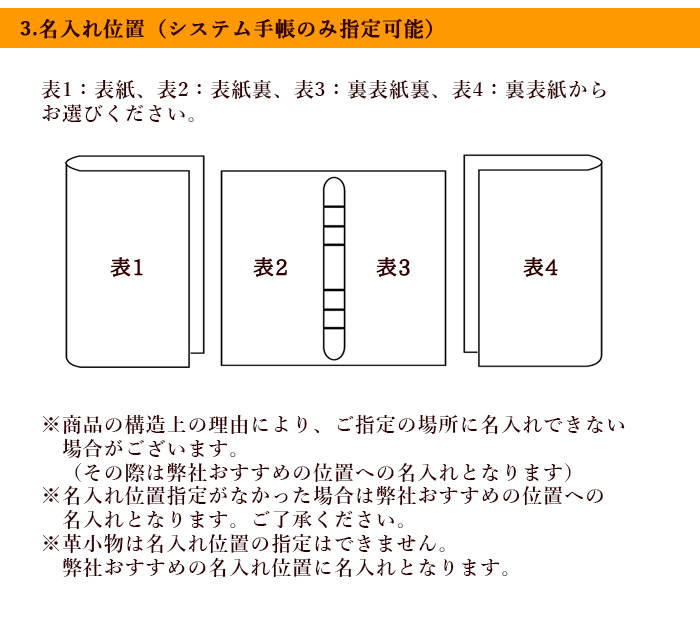 3.名入れ位置（システム手帳のみ指定可能）

表1：表紙、表2：表紙裏、表3：裏表紙裏、表4：裏表紙からお選びください。

表1

表2

表3

表4

※商品の構造上の理由により、ご指定の場所に名入れできない場合がございます。
（その際は弊社おすすめの位置への名入れとなります）
※名入れ位置指定がなかった場合は弊社おすすめの位置への名入れとなります。ご了承ください。
※革小物は名入れ位置の指定はできません。
弊社おすすめの名入れ位置に名入れとなります。